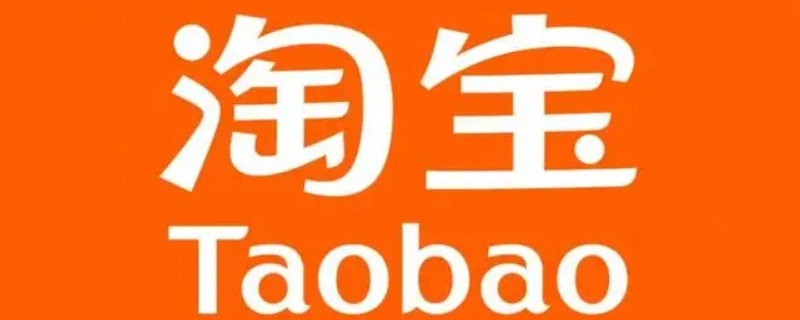 淘宝
Taobao